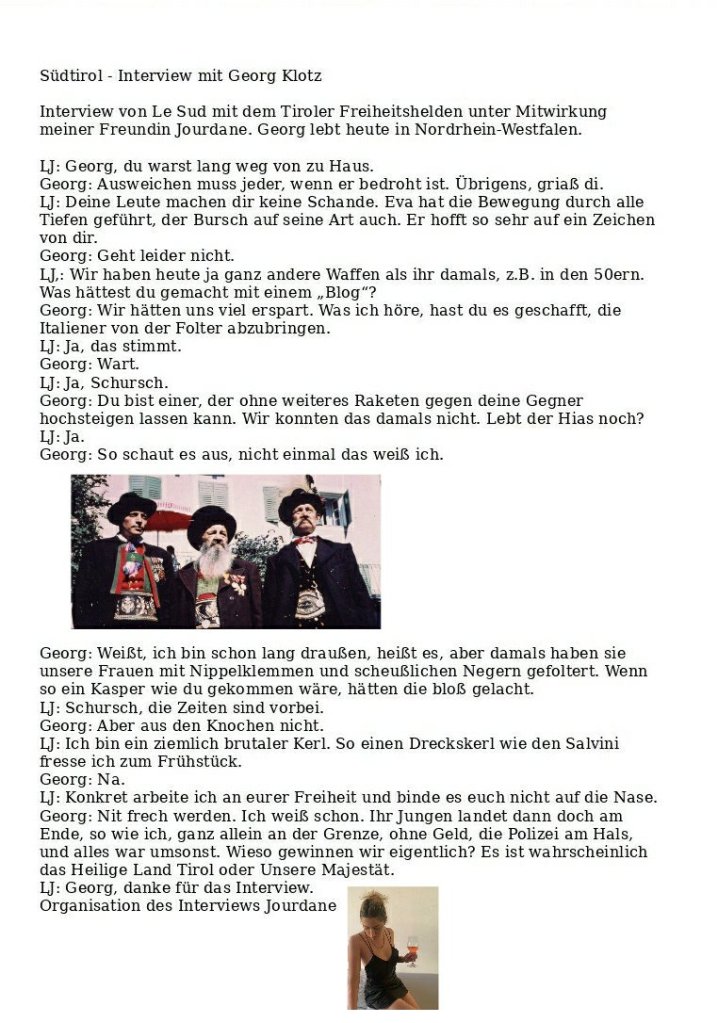 Südtirol - Interview mit Georg Klotz

Interview von Le Sud mit dem Tiroler Freiheitshelden unter Mitwirkung meiner Freundin Jourdane. Georg lebt heute in Nordrhein-Westfalen.

LJ: Georg, du warst lang weg von zu Haus.
Georg: Ausweichen muss jeder, wenn er bedroht ist. Übrigens, griaß di.
LJ: Deine Leute machen dir keine Schande. Eva hat die Bewegung durch alle Tiefen geführt, der Bursch auf seine Art auch. Er hofft so sehr auf ein Zeichen von dir.
Georg: Geht leider nicht.
LJ,: Wir haben heute ja ganz andere Waffen als ihr damals, z.B. in den 50ern. Was hättest du gemacht mit einem „Blog“?
Georg: Wir hätten uns viel erspart. Was ich höre, hast du es geschafft, die Italiener von der Folter abzubringen.
LJ: Ja, das stimmt.
Georg: Wart.
LJ: Ja, Schursch.
Georg: Du bist einer, der ohne weiteres Raketen gegen deine Gegner hochsteigen lassen kann. Wir konnten das damals nicht. Lebt der Hias noch?
LJ: Ja.
Georg: So schaut es aus, nicht einmal das weiß ich.

Georg: Weißt, ich bin schon lang draußen, heißt es, aber damals haben sie unsere Frauen mit Nippelklemmen und scheußlichen Negern gefoltert. Wenn so ein Kasper wie du gekommen wäre, hätten die bloß gelacht.
LJ: Schursch, die Zeiten sind vorbei.
Georg: Aber aus den Knochen nicht.
LJ: Ich bin ein ziemlich brutaler Kerl. So einen Dreckskerl wie den Salvini fresse ich zum Frühstück.
Georg: Na.
LJ: Konkret arbeite ich an eurer Freiheit und binde es euch nicht auf die Nase.
Georg: Nit frech werden. Ich weiß schon. Ihr Jungen landet dann doch am Ende, so wie ich, ganz allein an der Grenze, ohne Geld, die Polizei am Hals, und alles war umsonst. Wieso gewinnen wir eigentlich? Es ist wahrscheinlich das Heilige Land Tirol oder Unsere Majestät.
LJ: Georg, danke für das Interview.
Organisation des Interviews Jourdane